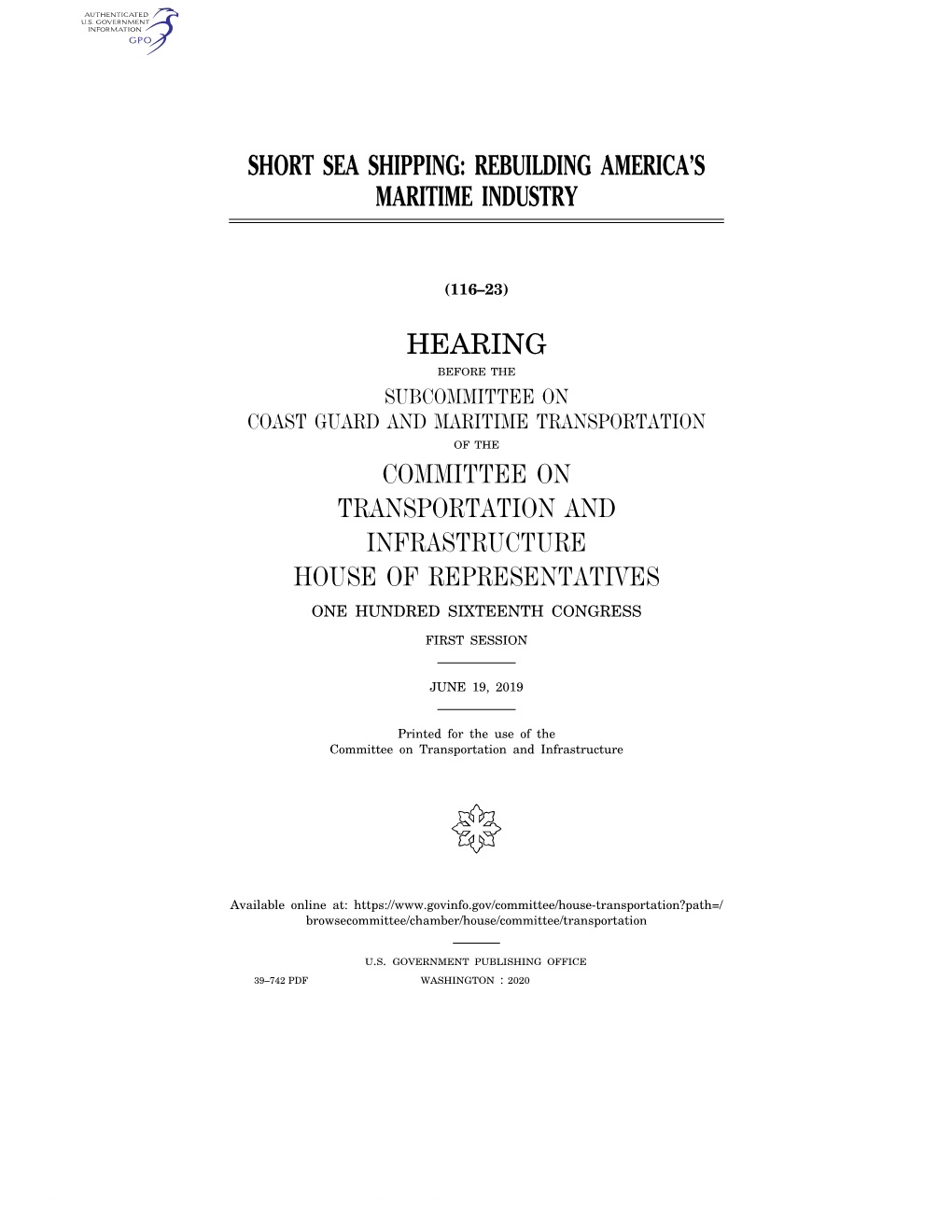 AUTHENTICATED
U.S. GOVERNMENT
INFORMATION
GPO

SHORT SEA SHIPPING: REBUILDING AMERICA'S MARITIME INDUSTRY

(116–23)

HEARING

BEFORE THE

SUBCOMMITTEE ON
COAST GUARD AND MARITIME TRANSPORTATION

OF THE

COMMITTEE ON
TRANSPORTATION AND
INFRASTRUCTURE
HOUSE OF REPRESENTATIVES

ONE HUNDRED SIXTEENTH CONGRESS

FIRST SESSION

JUNE 19, 2019

Printed for the use of the
Committee on Transportation and Infrastructure

Available online at: https://www.govinfo.gov/committee/house-transportation?path=/browsecommittee/chamber/house/committee/transportation

U.S. GOVERNMENT PUBLISHING OFFICE

39–742 PDF WASHINGTON : 2020